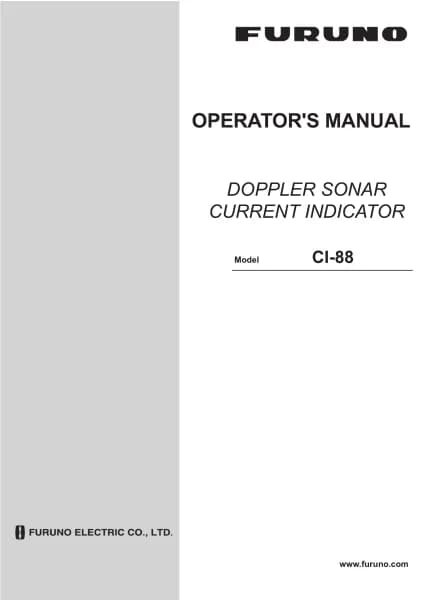 FURUNO

OPERATOR'S MANUAL

DOPPLER SONAR
CURRENT INDICATOR

Model CI-88

FURUNO ELECTRIC CO., LTD.

www.furuno.com